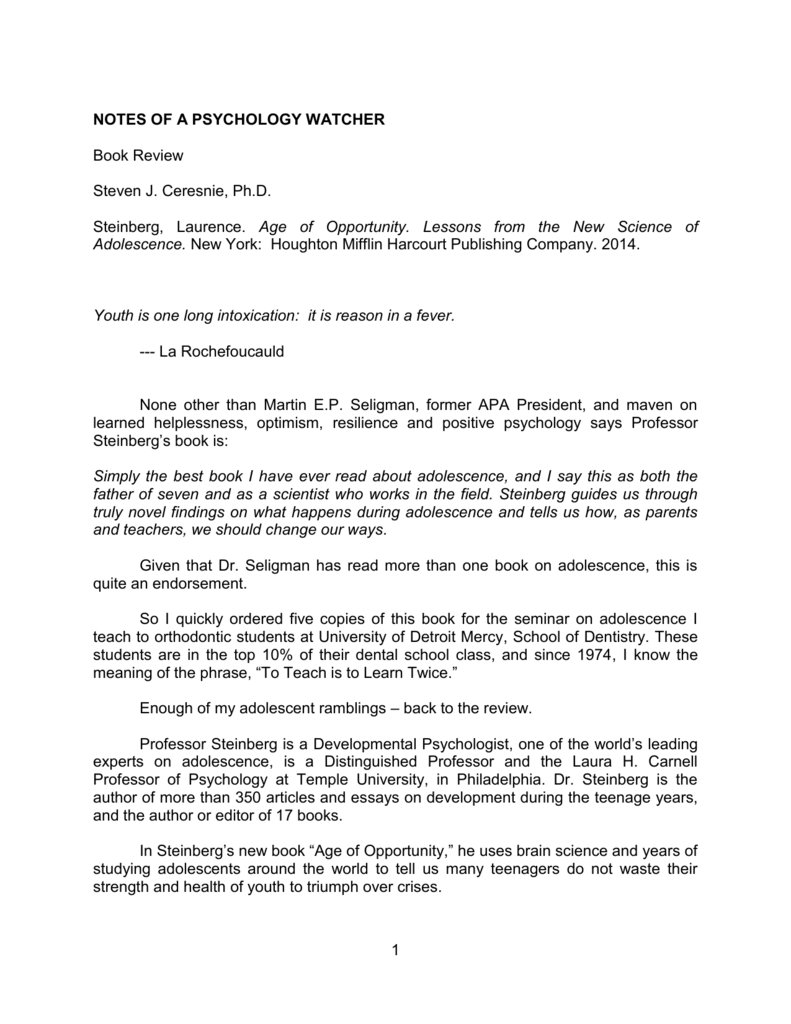 NOTES OF A PSYCHOLOGY WATCHER

Book Review

Steven J. Ceresnie, Ph.D.

Steinberg, Laurence. Age of Opportunity. Lessons from the New Science of Adolescence. New York: Houghton Mifflin Harcourt Publishing Company. 2014.

Youth is one long intoxication: it is reason in a fever.

--- La Rochefoucauld

None other than Martin E.P. Seligman, former APA President, and maven on learned helplessness, optimism, resilience and positive psychology says Professor Steinberg's book is:

Simply the best book I have ever read about adolescence, and I say this as both the father of seven and as a scientist who works in the field. Steinberg guides us through truly novel findings on what happens during adolescence and tells us how, as parents and teachers, we should change our ways.

Given that Dr. Seligman has read more than one book on adolescence, this is quite an endorsement.

So I quickly ordered five copies of this book for the seminar on adolescence I teach to orthodontic students at University of Detroit Mercy, School of Dentistry. These students are in the top 10% of their dental school class, and since 1974, I know the meaning of the phrase, "To Teach is to Learn Twice."

Enough of my adolescent ramblings – back to the review.

Professor Steinberg is a Developmental Psychologist, one of the world's leading experts on adolescence, is a Distinguished Professor and the Laura H. Carnell Professor of Psychology at Temple University, in Philadelphia. Dr. Steinberg is the author of more than 350 articles and essays on development during the teenage years, and the author or editor of 17 books.

In Steinberg's new book "Age of Opportunity," he uses brain science and years of studying adolescents around the world to tell us many teenagers do not waste their strength and health of youth to triumph over crises.

1